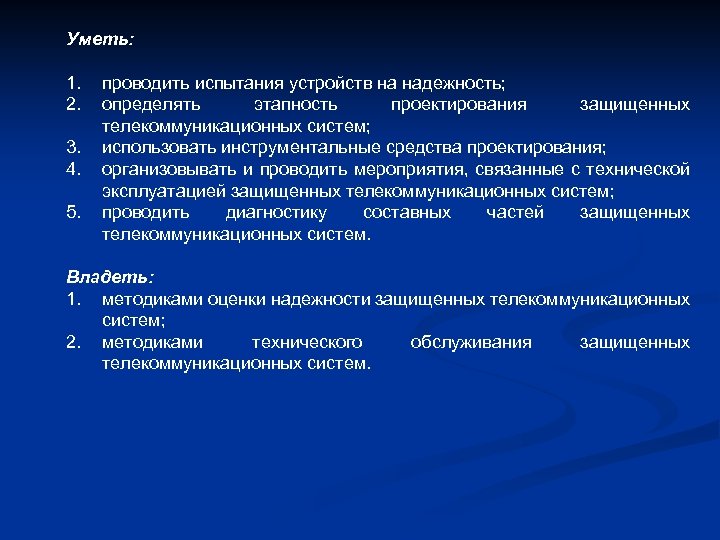 Уметь:

1. проводить испытания устройств на надежность;
2. определять этапность проектирования защищенных телекоммуникационных систем;
3. использовать инструментальные средства проектирования;
4. организовывать и проводить мероприятия, связанные с технической эксплуатацией защищенных телекоммуникационных систем;
5. проводить диагностику составных частей защищенных телекоммуникационных систем.

Владеть:
1. методиками оценки надежности защищенных телекоммуникационных систем;
2. методиками технического обслуживания защищенных телекоммуникационных систем.